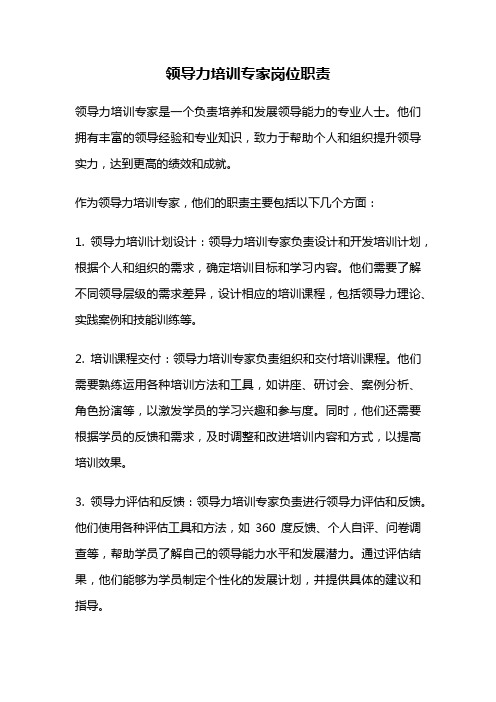 领导力培训专家岗位职责

领导力培训专家是一个负责培养和发展领导能力的专业人士。他们拥有丰富的领导经验和专业知识，致力于帮助个人和组织提升领导实力，达到更高的绩效和成就。

作为领导力培训专家，他们的职责主要包括以下几个方面：

1. 领导力培训计划设计：领导力培训专家负责设计和开发培训计划，根据个人和组织的需求，确定培训目标和学习内容。他们需要了解不同领导层级的需求差异，设计相应的培训课程，包括领导力理论、实践案例和技能训练等。

2. 培训课程交付：领导力培训专家负责组织和交付培训课程。他们需要熟练运用各种培训方法和工具，如讲座、研讨会、案例分析、角色扮演等，以激发学员的学习兴趣和参与度。同时，他们还需要根据学员的反馈和需求，及时调整和改进培训内容和方式，以提高培训效果。

3. 领导力评估和反馈：领导力培训专家负责进行领导力评估和反馈。他们使用各种评估工具和方法，如 360 度反馈、个人自评、问卷调查等，帮助学员了解自己的领导能力水平和发展潜力。通过评估结果，他们能够为学员制定个性化的发展计划，并提供具体的建议和指导。